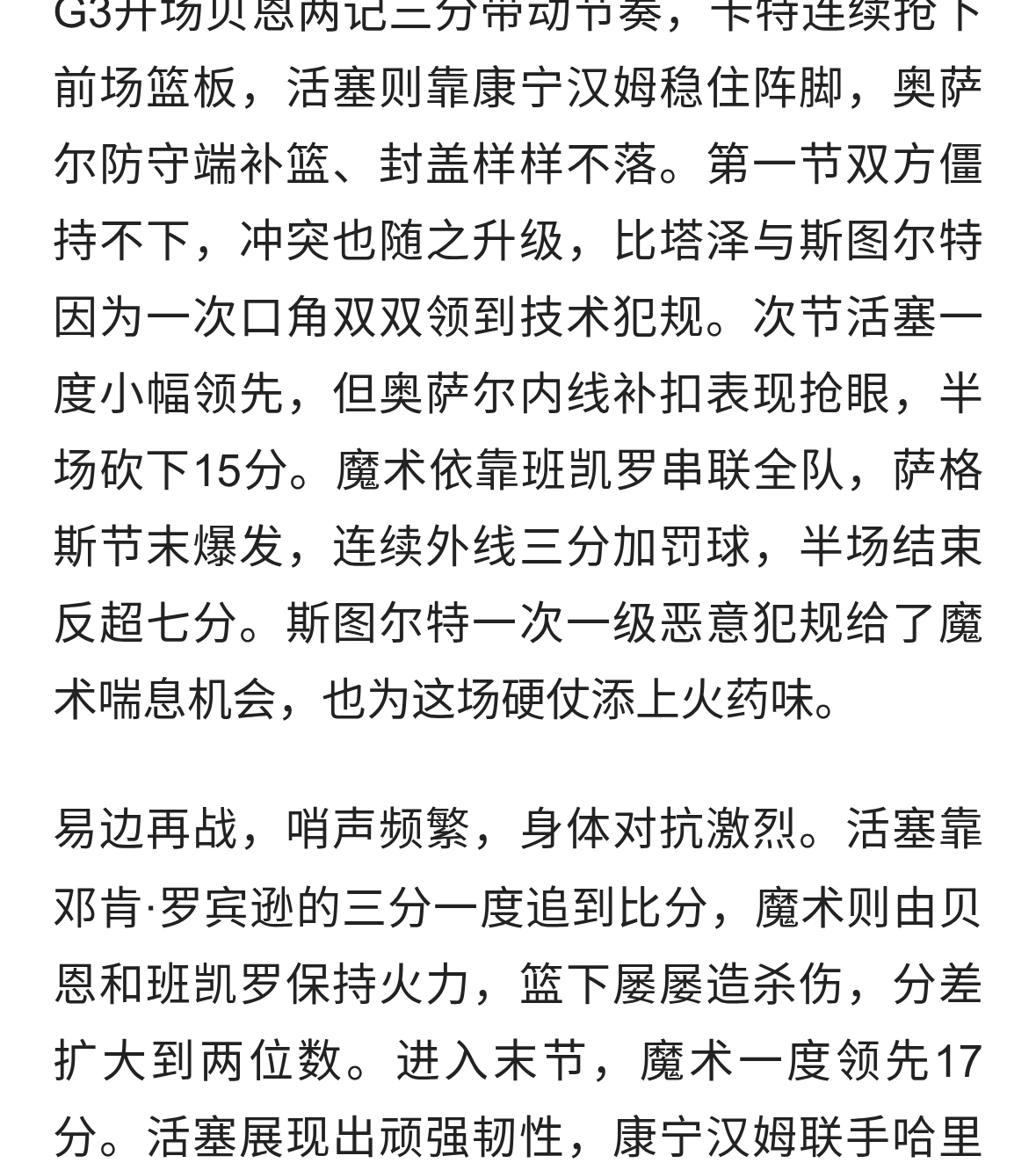 G3开场贝恩两记三分带动节奏，卡特连续抢下前场篮板，活塞则靠康宁汉姆稳住阵脚，奥萨尔防守端补篮、封盖样样不落。第一节双方僵持不下，冲突也随之升级，比塔泽与斯图尔特因为一次口角双双领到技术犯规。次节活塞一度小幅领先，但奥萨尔内线补扣表现抢眼，半场砍下15分。魔术依靠班凯罗串联全队，萨格斯节末爆发，连续外线三分加罚球，半场结束反超七分。斯图尔特一次一级恶意犯规给了魔术喘息机会，也为这场硬仗添上火药味。

易边再战，哨声频繁，身体对抗激烈。活塞靠邓肯·罗宾逊的三分一度追到比分，魔术则由贝恩和班凯罗保持火力，篮下屡屡造杀伤，分差扩大到两位数。进入末节，魔术一度领先17分。活塞展现出顽强韧性，康宁汉姆联手哈里